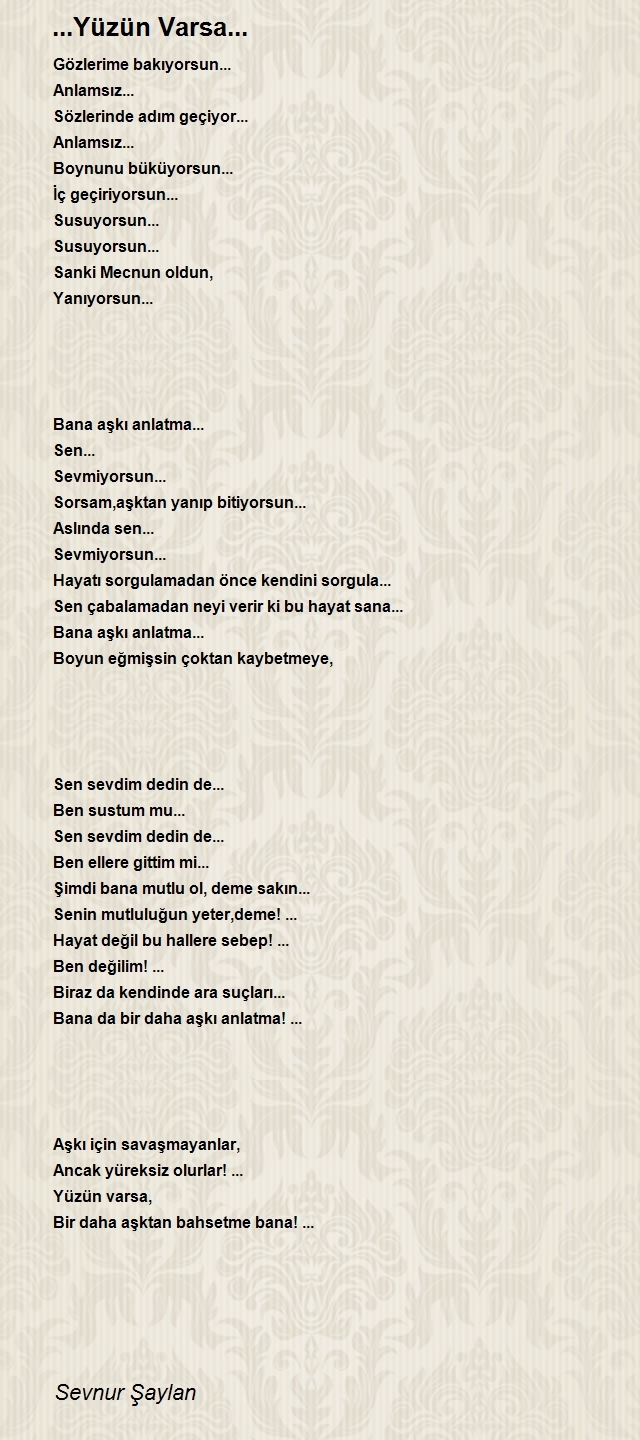 ...Yüzün Varsa...

Gözlerime bakıyorsun...
Anlamsız...
Sözlerinde adım geçiyor...
Anlamsız...
Boynunu büküyorsun...
İç geçiriyorsun...
Susuyorsun...
Susuyorsun...
Sanki Mecnun oldun,
Yanıyorsun...

Bana aşkı anlatma...
Sen...
Sevmiyorsun...
Sorsam,aşktan yanıp bitiyorsun...
Aslında sen...
Sevmiyorsun...
Hayatı sorgulamadan önce kendini sorgula...
Sen çabalamadan neyi verir ki bu hayat sana...
Bana aşkı anlatma...
Boyun eğmişsin çoktan kaybetmeye,

Sen sevdim dedin de...
Ben sustum mu...
Sen sevdim dedin de...
Ben ellere gittim mi...
Şimdi bana mutlu ol, deme sakın...
Senin mutluluğun yeter,deme! ...
Hayat değil bu hallere sebep! ...
Ben değilim! ...
Biraz da kendinde ara suçları...
Bana da bir daha aşkı anlatma! ...

Aşkı için savaşmayanlar,
Ancak yüreksiz olurlar! ...
Yüzün varsa,
Bir daha aşktan bahsetme bana! ...

Sevnur Şaylan